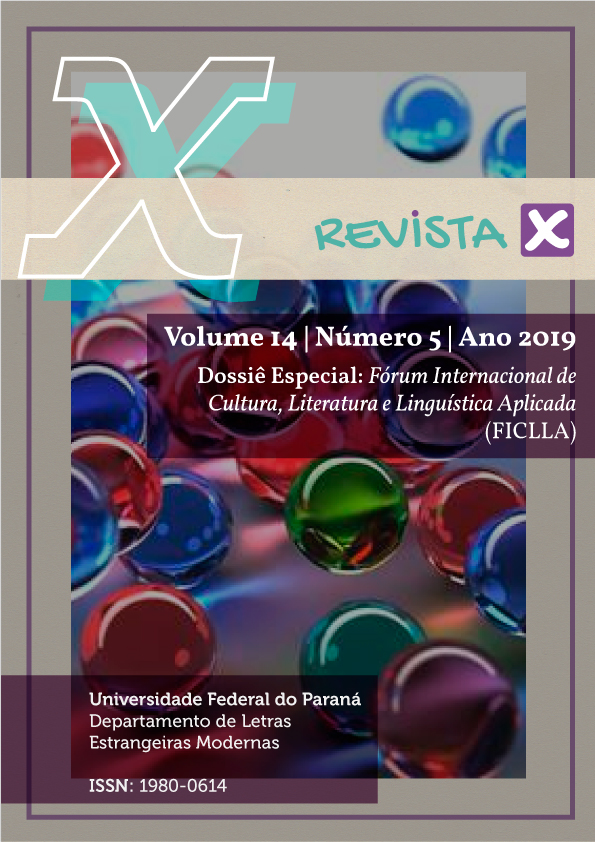 X

REVISTA X

Volume 14 | Número 5 | Ano 2019

Dossiê Especial: Fórum Internacional de Cultura, Literatura e Linguística Aplicada (FICLLA)

Universidade Federal do Paraná
Departamento de Letras
Estrangeiras Modernas

ISSN: 1980-0614